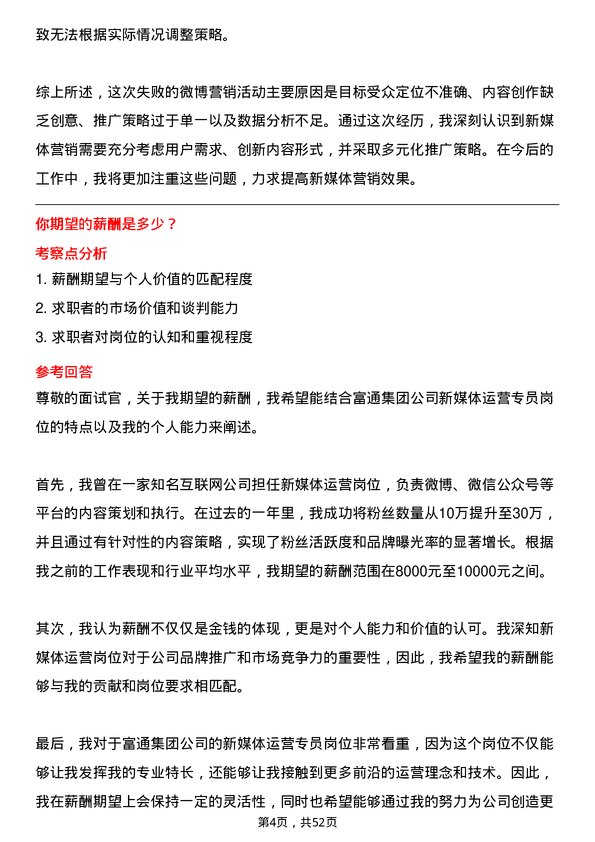 致无法根据实际情况调整策略。

综上所述，这次失败的微博营销活动主要原因是目标受众定位不准确、内容创作缺乏创意、推广策略过于单一以及数据分析不足。通过这次经历，我深刻认识到新媒体营销需要充分考虑用户需求、创新内容形式，并采取多元化推广策略。在今后的工作中，我将更加注重这些问题，力求提高新媒体营销效果。

你期望的薪酬是多少？

考察点分析

1. 薪酬期望与个人价值的匹配程度
2. 求职者的市场价值和谈判能力
3. 求职者对岗位的认知和重视程度

参考回答

尊敬的面试官，关于我期望的薪酬，我希望能结合富通集团公司新媒体运营专员岗位的特点以及我的个人能力来阐述。

首先，我曾在一家知名互联网公司担任新媒体运营岗位，负责微博、微信公众号等平台的内容策划和执行。在过去的一年里，我成功将粉丝数量从10万提升至30万，并且通过有针对性的内容策略，实现了粉丝活跃度和品牌曝光率的显著增长。根据我之前的工作表现和行业平均水平，我期望的薪酬范围在8000元至10000元之间。

其次，我认为薪酬不仅仅是金钱的体现，更是对个人能力和价值的认可。我深知新媒体运营岗位对于公司品牌推广和市场竞争力的重要性，因此，我希望我的薪酬能够与我的贡献和岗位要求相匹配。

最后，我对于富通集团公司的新媒体运营专员岗位非常看重，因为这个岗位不仅能够让我发挥我的专业特长，还能够让我接触到更多前沿的运营理念和技术。因此，我在薪酬期望上会保持一定的灵活性，同时也希望能够通过我的努力为公司创造更

第4页，共52页